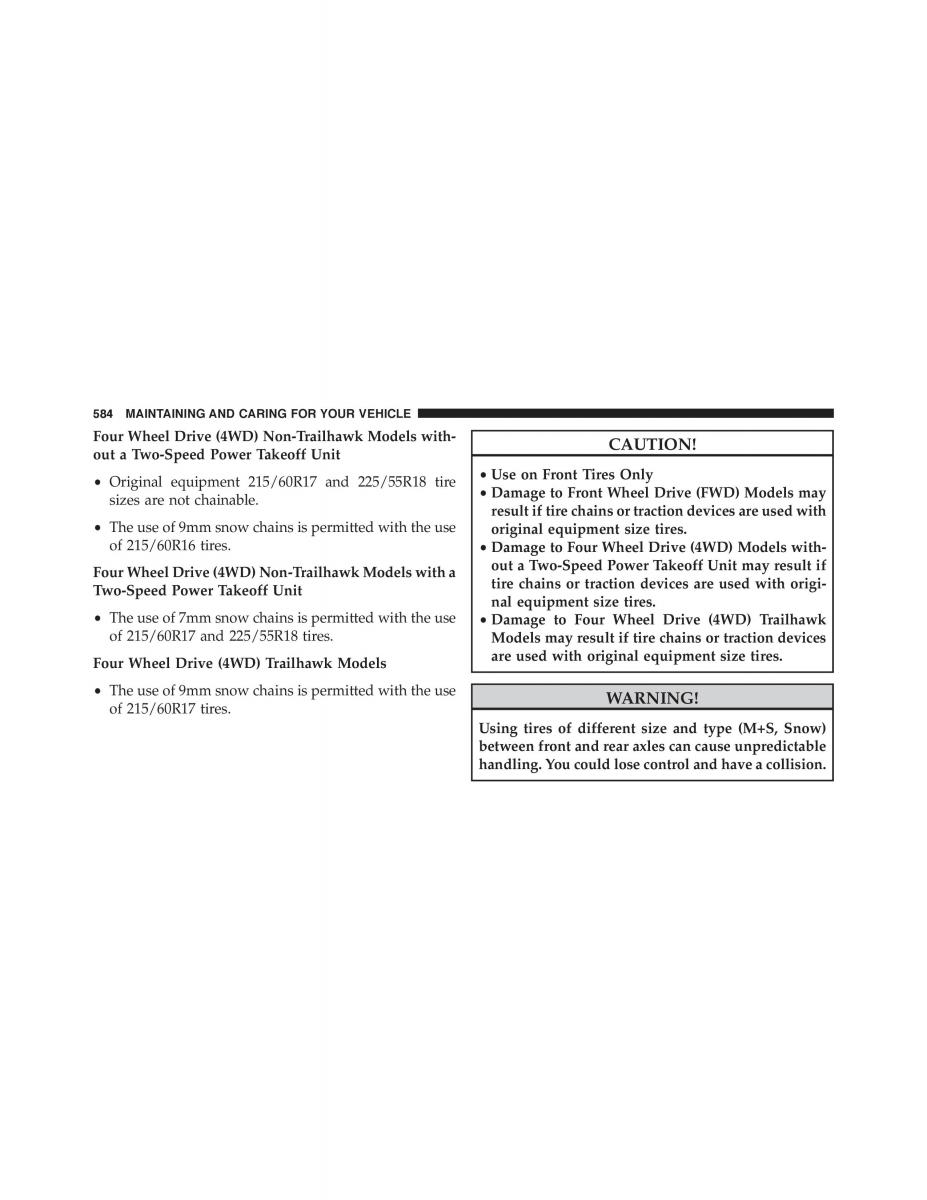 584 MAINTAINING AND CARING FOR YOUR VEHICLE

Four Wheel Drive (4WD) Non-Trailhawk Models without a Two-Speed Power Takeoff Unit

• Original equipment 215/60R17 and 225/55R18 tire sizes are not chainable.

• The use of 9mm snow chains is permitted with the use of 215/60R16 tires.

Four Wheel Drive (4WD) Non-Trailhawk Models with a Two-Speed Power Takeoff Unit

• The use of 7mm snow chains is permitted with the use of 215/60R17 and 225/55R18 tires.

Four Wheel Drive (4WD) Trailhawk Models

• The use of 9mm snow chains is permitted with the use of 215/60R17 tires.

CAUTION!

• Use on Front Tires Only
• Damage to Front Wheel Drive (FWD) Models may result if tire chains or traction devices are used with original equipment size tires.
• Damage to Four Wheel Drive (4WD) Models without a Two-Speed Power Takeoff Unit may result if tire chains or traction devices are used with original equipment size tires.
• Damage to Four Wheel Drive (4WD) Trailhawk Models may result if tire chains or traction devices are used with original equipment size tires.

WARNING!

Using tires of different size and type (M+S, Snow) between front and rear axles can cause unpredictable handling. You could lose control and have a collision.